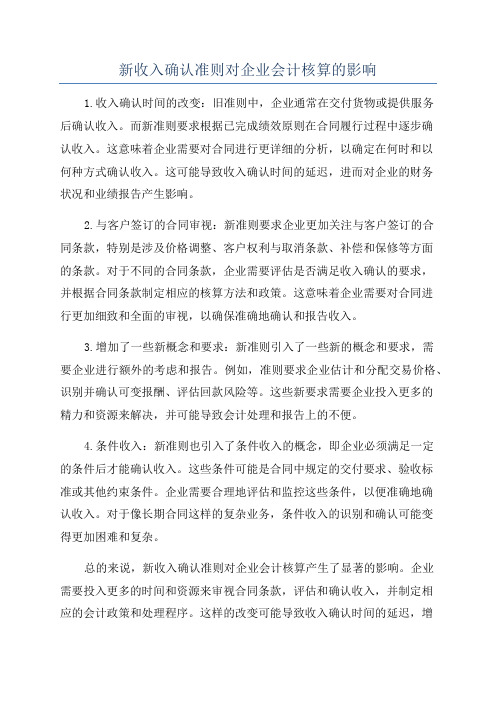 新收入确认准则对企业会计核算的影响

1.收入确认时间的改变：旧准则中，企业通常在交付货物或提供服务后确认收入。而新准则要求根据已完成绩效原则在合同履行过程中逐步确认收入。这意味着企业需要对合同进行更详细的分析，以确定在何时和以何种方式确认收入。这可能导致收入确认时间的延迟，进而对企业的财务状况和业绩报告产生影响。

2.与客户签订的合同审视：新准则要求企业更加关注与客户签订的合同条款，特别是涉及价格调整、客户权利与取消条款、补偿和保修等方面的条款。对于不同的合同条款，企业需要评估是否满足收入确认的要求，并根据合同条款制定相应的核算方法和政策。这意味着企业需要对合同进行更加细致和全面的审视，以确保准确地确认和报告收入。

3.增加了一些新概念和要求：新准则引入了一些新的概念和要求，需要企业进行额外的考虑和报告。例如，准则要求企业估计和分配交易价格、识别并确认可变报酬、评估回款风险等。这些新要求需要企业投入更多的精力和资源来解决，并可能导致会计处理和报告上的不便。

4.条件收入：新准则也引入了条件收入的概念，即企业必须满足一定的条件后才能确认收入。这些条件可能是合同中规定的交付要求、验收标准或其他约束条件。企业需要合理地评估和监控这些条件，以便准确地确认收入。对于像长期合同这样的复杂业务，条件收入的识别和确认可能变得更加困难和复杂。

总的来说，新收入确认准则对企业会计核算产生了显著的影响。企业需要投入更多的时间和资源来审视合同条款，评估和确认收入，并制定相应的会计政策和处理程序。这样的改变可能导致收入确认时间的延迟，增